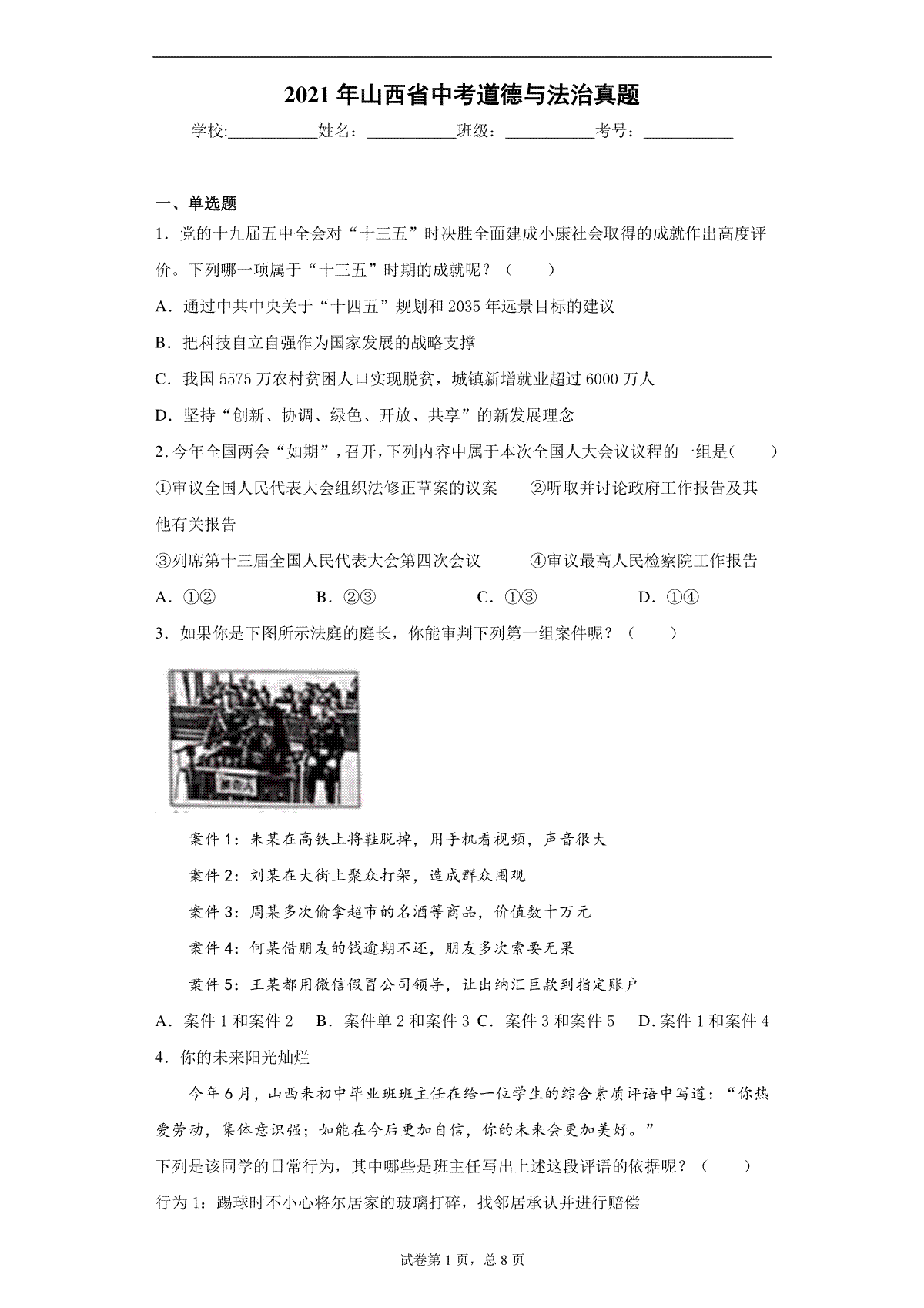 2021年山西省中考道德与法治真题

学校:___________姓名：___________班级：___________考号：___________

一、单选题

1．党的十九届五中全会对“十三五”时决胜全面建成小康社会取得的成就作出高度评价。下列哪一项属于“十三五”时期的成就呢？（　　）

A．通过中共中央关于“十四五”规划和2035年远景目标的建议

B．把科技自立自强作为国家发展的战略支撑

C．我国5575万农村贫困人口实现脱贫，城镇新增就业超过6000万人

D．坚持“创新、协调、绿色、开放、共享”的新发展理念

2.今年全国两会“如期”，召开，下列内容中属于本次全国人大会议议程的一组是(　　)

①审议全国人民代表大会组织法修正草案的议案　　②听取并讨论政府工作报告及其他有关报告

③列席第十三届全国人民代表大会第四次会议　　④审议最高人民检察院工作报告

A．①②　　B．②③　　C．①③　　D．①④

3．如果你是下图所示法庭的庭长，你能审判下列第一组案件呢？（　　）

案件1：朱某在高铁上将鞋脱掉，用手机看视频，声音很大

案件2：刘某在大街上聚众打架，造成群众围观

案件3：周某多次偷拿超市的名酒等商品，价值数十万元

案件4：何某借朋友的钱逾期不还，朋友多次索要无果

案件5：王某都用微信假冒公司领导，让出纳汇巨款到指定账户

A．案件1和案件2　B．案件单2和案件3 C．案件3和案件5　D.案件1和案件4

4．你的未来阳光灿烂

今年6月，山西来初中毕业班班主任在给一位学生的综合素质评语中写道：“你热爱劳动，集体意识强；如能在今后更加自信，你的未来会更加美好。”

下列是该同学的日常行为，其中哪些是班主任写出上述这段评语的依据呢？（　　）

行为1：踢球时不小心将尔居家的玻璃打碎，找邻居承认并进行赔偿

试卷第1页，总8页